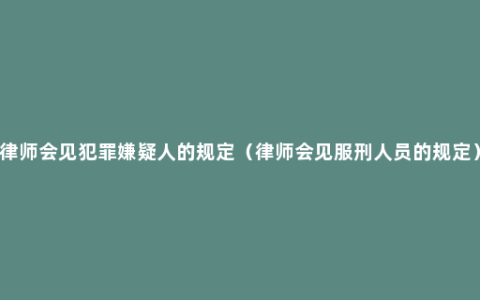 律师会见犯罪嫌疑人的规定（律师会见服刑人员的规定）